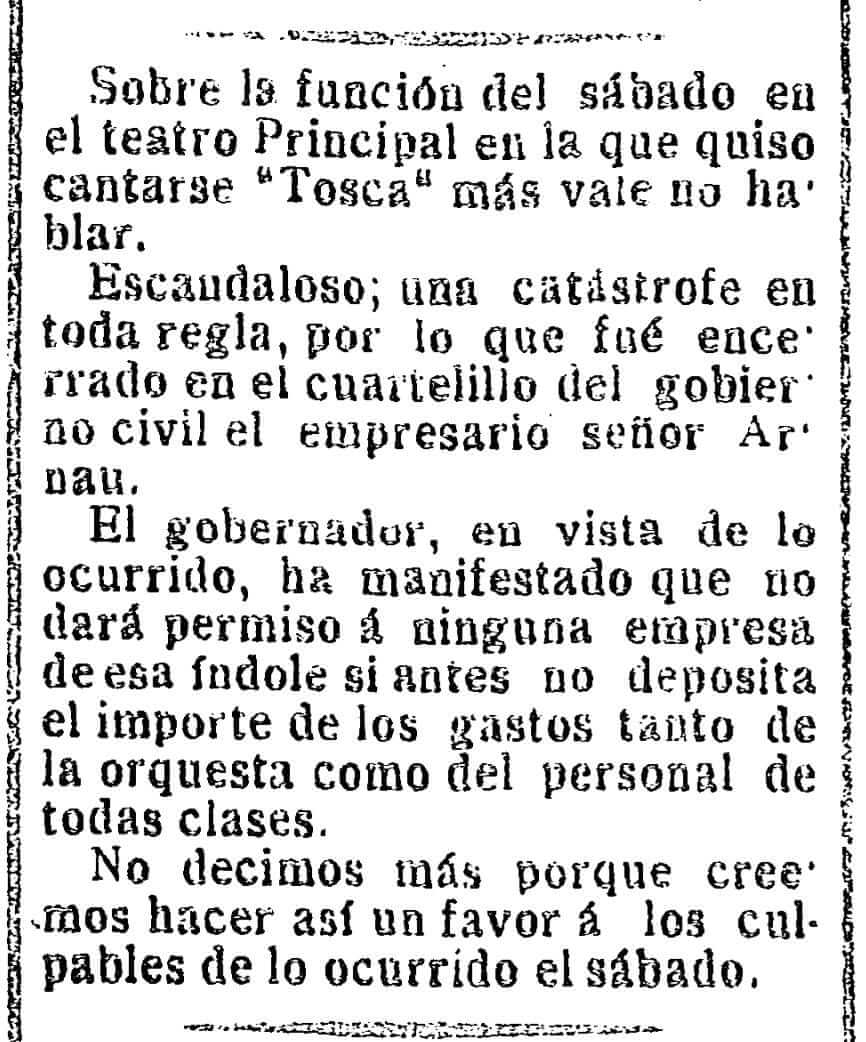 Sobre la función del sábado en el teatro Principal en la que quiso cantarse "Tosca" más vale no hablar.

Escandaloso; una catástrofe en toda regla, por lo que fué encerrado en el cuartelillo del gobierno civil el empresario señor Arnau.

El gobernador, en vista de lo ocurrido, ha manifestado que no dará permiso á ninguna empresa de esa índole si antes no deposita el importe de los gastos tanto de la orquesta como del personal de todas clases.

No decimos más porque creemos hacer así un favor á los culpables de lo ocurrido el sábado.